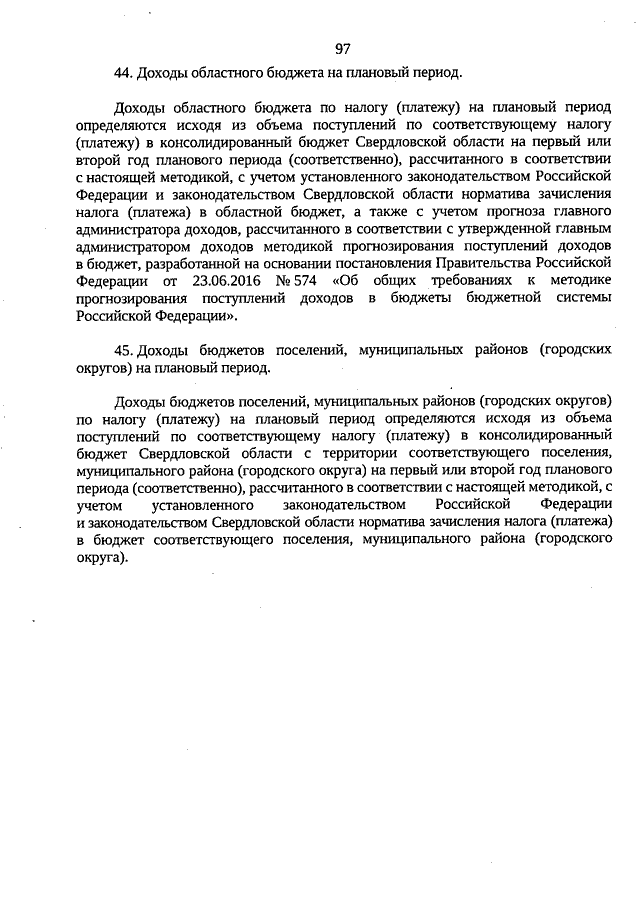 97

44. Доходы областного бюджета на плановый период.

Доходы областного бюджета по налогу (платежу) на плановый период определяются исходя из объема поступлений по соответствующему налогу (платежу) в консолидированный бюджет Свердловской области на первый или второй год планового периода (соответственно), рассчитанного в соответствии с настоящей методикой, с учетом установленного законодательством Российской Федерации и законодательством Свердловской области норматива зачисления налога (платежа) в областной бюджет, а также с учетом прогноза главного администратора доходов, рассчитанного в соответствии с утвержденной главным администратором доходов методикой прогнозирования поступлений доходов в бюджет, разработанной на основании постановления Правительства Российской Федерации от 23.06.2016 № 574 «Об общих требованиях к методике прогнозирования поступлений доходов в бюджеты бюджетной системы Российской Федерации».

45. Доходы бюджетов поселений, муниципальных районов (городских округов) на плановый период.

Доходы бюджетов поселений, муниципальных районов (городских округов) по налогу (платежу) на плановый период определяются исходя из объема поступлений по соответствующему налогу (платежу) в консолидированный бюджет Свердловской области с территории соответствующего поселения, муниципального района (городского округа) на первый или второй год планового периода (соответственно), рассчитанного в соответствии с настоящей методикой, с учетом установленного законодательством Российской Федерации и законодательством Свердловской области норматива зачисления налога (платежа) в бюджет соответствующего поселения, муниципального района (городского округа).